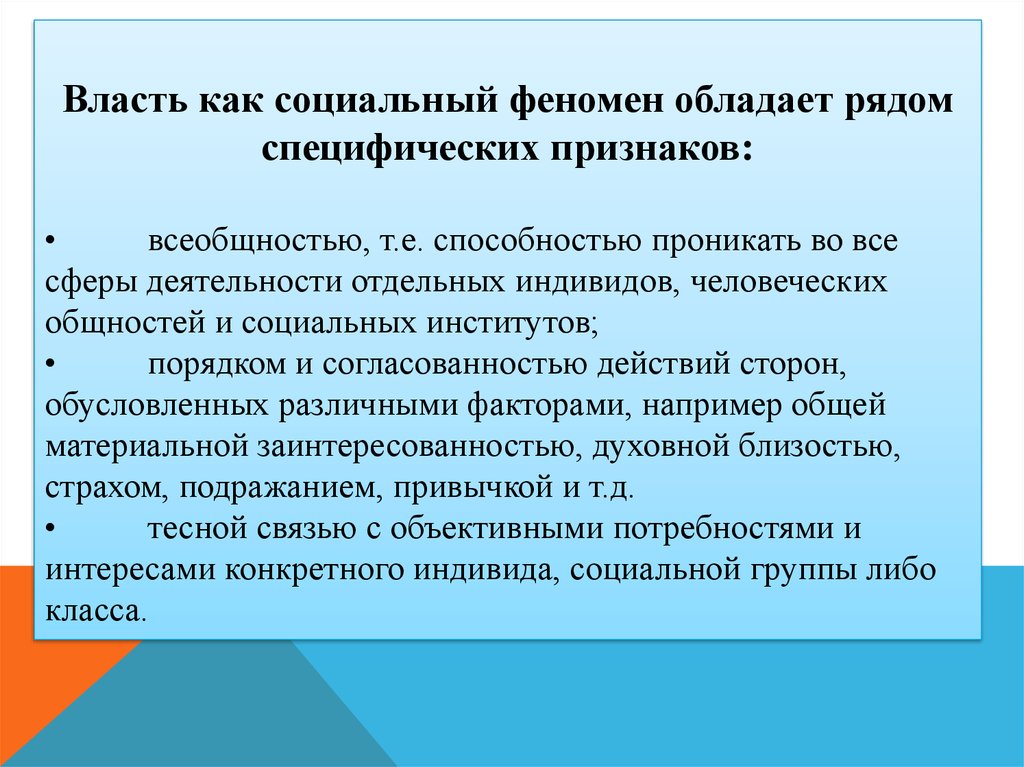 Власть как социальный феномен обладает рядом специфических признаков:

• всеобщностью, т.е. способностью проникать во все сферы деятельности отдельных индивидов, человеческих общностей и социальных институтов;
• порядком и согласованностью действий сторон, обусловленных различными факторами, например общей материальной заинтересованностью, духовной близостью, страхом, подражанием, привычкой и т.д.
• тесной связью с объективными потребностями и интересами конкретного индивида, социальной группы либо класса.